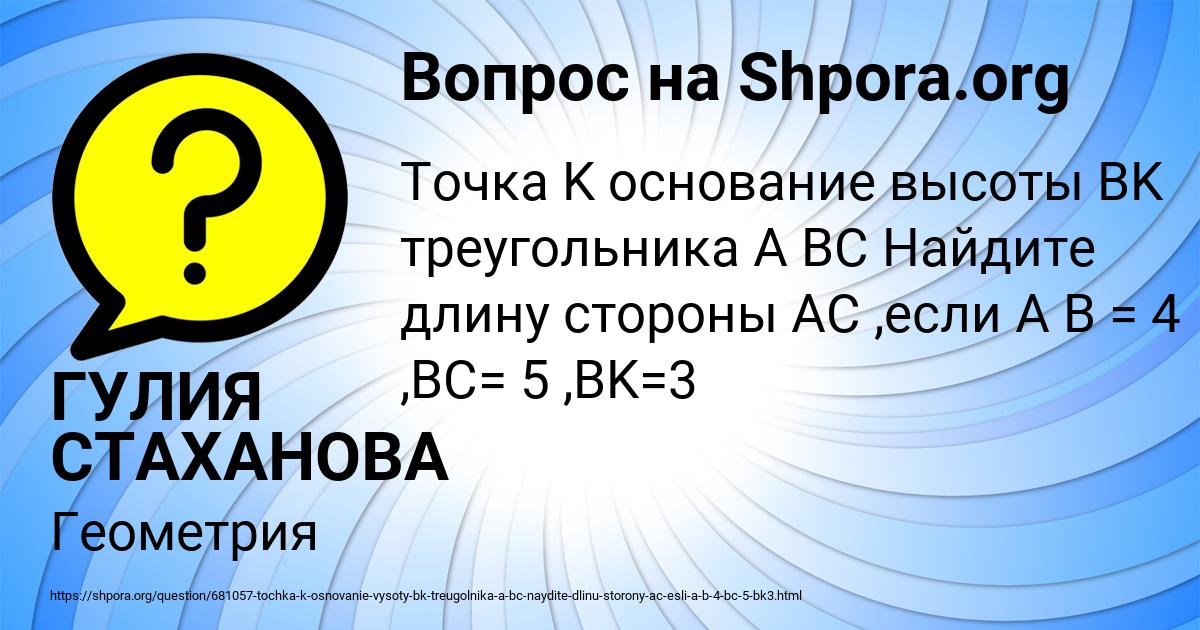 Вопрос на Shpora.org

Точка К основание высоты ВК треугольника А ВС Найдите длину стороны АС ,если А В = 4 ,ВС= 5 ,ВК=3

ГУЛИЯ СТАХАНОВА

Геометрия

https://shpora.org/question/681057-tochka-k-osnovanie-vysoty-bk-treugolnika-a-bc-naydite-dlinu-storony-ac-esli-a-b-4-bc-5-bk3.html